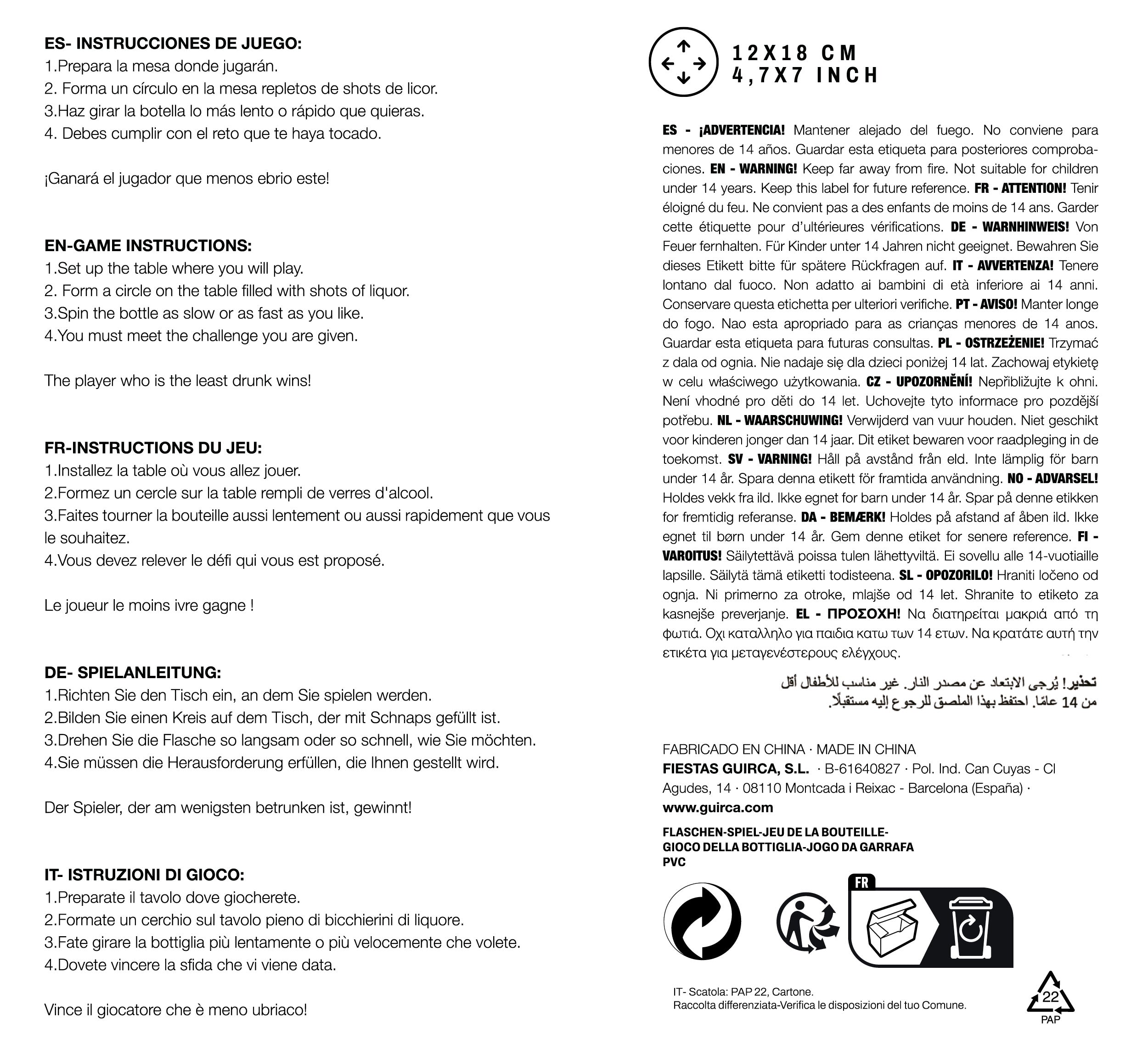 ES- INSTRUCCIONES DE JUEGO:
1.Prepara la mesa donde jugarán.
2. Forma un círculo en la mesa repletos de shots de licor.
3.Haz girar la botella lo más lento o rápido que quieras.
4. Debes cumplir con el reto que te haya tocado.

¡Ganará el jugador que menos ebrio este!

EN-GAME INSTRUCTIONS:
1.Set up the table where you will play.
2. Form a circle on the table filled with shots of liquor.
3.Spin the bottle as slow or as fast as you like.
4.You must meet the challenge you are given.

The player who is the least drunk wins!

FR-INSTRUCTIONS DU JEU:
1.Installez la table où vous allez jouer.
2.Formez un cercle sur la table rempli de verres d'alcool.
3.Faites tourner la bouteille aussi lentement ou aussi rapidement que vous le souhaitez.
4.Vous devez relever le défi qui vous est proposé.

Le joueur le moins ivre gagne !

DE- SPIELANLEITUNG:
1.Richten Sie den Tisch ein, an dem Sie spielen werden.
2.Bilden Sie einen Kreis auf dem Tisch, der mit Schnaps gefüllt ist.
3.Drehen Sie die Flasche so langsam oder so schnell, wie Sie möchten.
4.Sie müssen die Herausforderung erfüllen, die Ihnen gestellt wird.

Der Spieler, der am wenigsten betrunken ist, gewinnt!

IT- ISTRUZIONI DI GIOCO:
1.Preparate il tavolo dove giocherete.
2.Formate un cerchio sul tavolo pieno di bicchierini di liquore.
3.Fate girare la bottiglia più lentamente o più velocemente che volete.
4.Dovete vincere la sfida che vi viene data.

Vince il giocatore che è meno ubriaco!

12X18 CM
4,7X7 INCH

ES - ¡ADVERTENCIA! Mantener alejado del fuego. No conviene para menores de 14 años. Guardar esta etiqueta para posteriores comprobaciones. EN - WARNING! Keep far away from fire. Not suitable for children under 14 years. Keep this label for future reference. FR - ATTENTION! Tenir éloigné du feu. Ne convient pas a des enfants de moins de 14 ans. Garder cette étiquette pour d'ultérieures vérifications. DE - WARNHINWEIS! Von Feuer fernhalten. Für Kinder unter 14 Jahren nicht geeignet. Bewahren Sie dieses Etikett bitte für spätere Rückfragen auf. IT - AVVERTENZA! Tenere lontano dal fuoco. Non adatto ai bambini di età inferiore ai 14 anni. Conservare questa etichetta per ulteriori verifiche. PT - AVISO! Manter longe do fogo. Nao esta apropriado para as crianças menores de 14 anos. Guardar esta etiqueta para futuras consultas. PL - OSTRZEŻENIE! Trzymać z dala od ognia. Nie nadaje się dla dzieci poniżej 14 lat. Zachowaj etykietę w celu właściwego użytkowania. CZ - UPOZORNĚNÍ! Nepřibližujte k ohni. Není vhodné pro děti do 14 let. Uchovejte tyto informace pro pozdější potřebu. NL - WAARSCHUWING! Verwijderd van vuur houden. Niet geschikt voor kinderen jonger dan 14 jaar. Dit etiket bewaren voor raadpleging in de toekomst. SV - VARNING! Håll på avstånd från eld. Inte lämplig för barn under 14 år. Spara denna etikett för framtida användning. NO - ADVARSEL! Holdes vekk fra ild. Ikke egnet for barn under 14 år. Spar på denne etikken for fremtidig referanse. DA - BEMÆRK! Holdes på afstand af åben ild. Ikke egnet til børn under 14 år. Gem denne etiket for senere reference. FI - VAROITUS! Säilytettävä poissa tulen lähettyviltä. Ei sovellu alle 14-vuotiaille lapsille. Säilytä tämä etiketti todisteena. SL - OPOZORILO! Hraniti ločeno od ognja. Ni primerno za otroke, mlajše od 14 let. Shranite to etiketo za kasnejše preverjanje. EL - ΠΡΟΣΟΧΗ! Να διατηρείται μακριά από τη φωτιά. Οχι καταλληλο για παιδια κατω των 14 ετων. Να κρατάτε αυτή την ετικέτα για μεταγενέστερους ελέγχους.

تحذير! يُرجى الابتعاد عن مصدر النار. غير مناسب للأطفال أقل من 14 عامًا. احتفظ بهذا الملصق للرجوع إليه مستقبلًا.

FABRICADO EN CHINA · MADE IN CHINA
FIESTAS GUIRCA, S.L. · B-61640827 · Pol. Ind. Can Cuyas - Cl Agudes, 14 · 08110 Montcada i Reixac - Barcelona (España) ·
www.guirca.com

FLASCHEN-SPIEL-JEU DE LA BOUTEILLE-
GIOCO DELLA BOTTIGLIA-JOGO DA GARRAFA
PVC

FR

IT- Scatola: PAP 22, Cartone.
Raccolta differenziata-Verifica le disposizioni del tuo Comune.

22
PAP